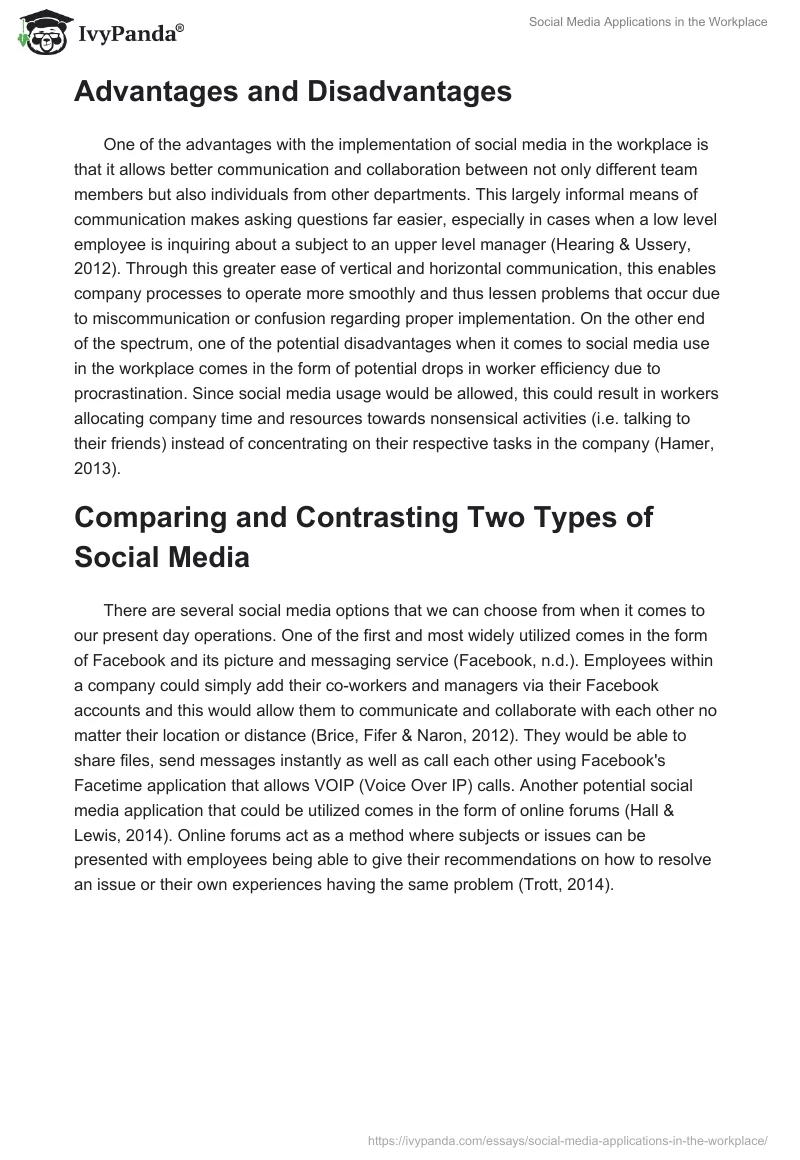 IvyPanda®

Social Media Applications in the Workplace

Advantages and Disadvantages

One of the advantages with the implementation of social media in the workplace is that it allows better communication and collaboration between not only different team members but also individuals from other departments. This largely informal means of communication makes asking questions far easier, especially in cases when a low level employee is inquiring about a subject to an upper level manager (Hearing & Ussery, 2012). Through this greater ease of vertical and horizontal communication, this enables company processes to operate more smoothly and thus lessen problems that occur due to miscommunication or confusion regarding proper implementation. On the other end of the spectrum, one of the potential disadvantages when it comes to social media use in the workplace comes in the form of potential drops in worker efficiency due to procrastination. Since social media usage would be allowed, this could result in workers allocating company time and resources towards nonsensical activities (i.e. talking to their friends) instead of concentrating on their respective tasks in the company (Hamer, 2013).

Comparing and Contrasting Two Types of Social Media

There are several social media options that we can choose from when it comes to our present day operations. One of the first and most widely utilized comes in the form of Facebook and its picture and messaging service (Facebook, n.d.). Employees within a company could simply add their co-workers and managers via their Facebook accounts and this would allow them to communicate and collaborate with each other no matter their location or distance (Brice, Fifer & Naron, 2012). They would be able to share files, send messages instantly as well as call each other using Facebook's Facetime application that allows VOIP (Voice Over IP) calls. Another potential social media application that could be utilized comes in the form of online forums (Hall & Lewis, 2014). Online forums act as a method where subjects or issues can be presented with employees being able to give their recommendations on how to resolve an issue or their own experiences having the same problem (Trott, 2014).

https://ivypanda.com/essays/social-media-applications-in-the-workplace/